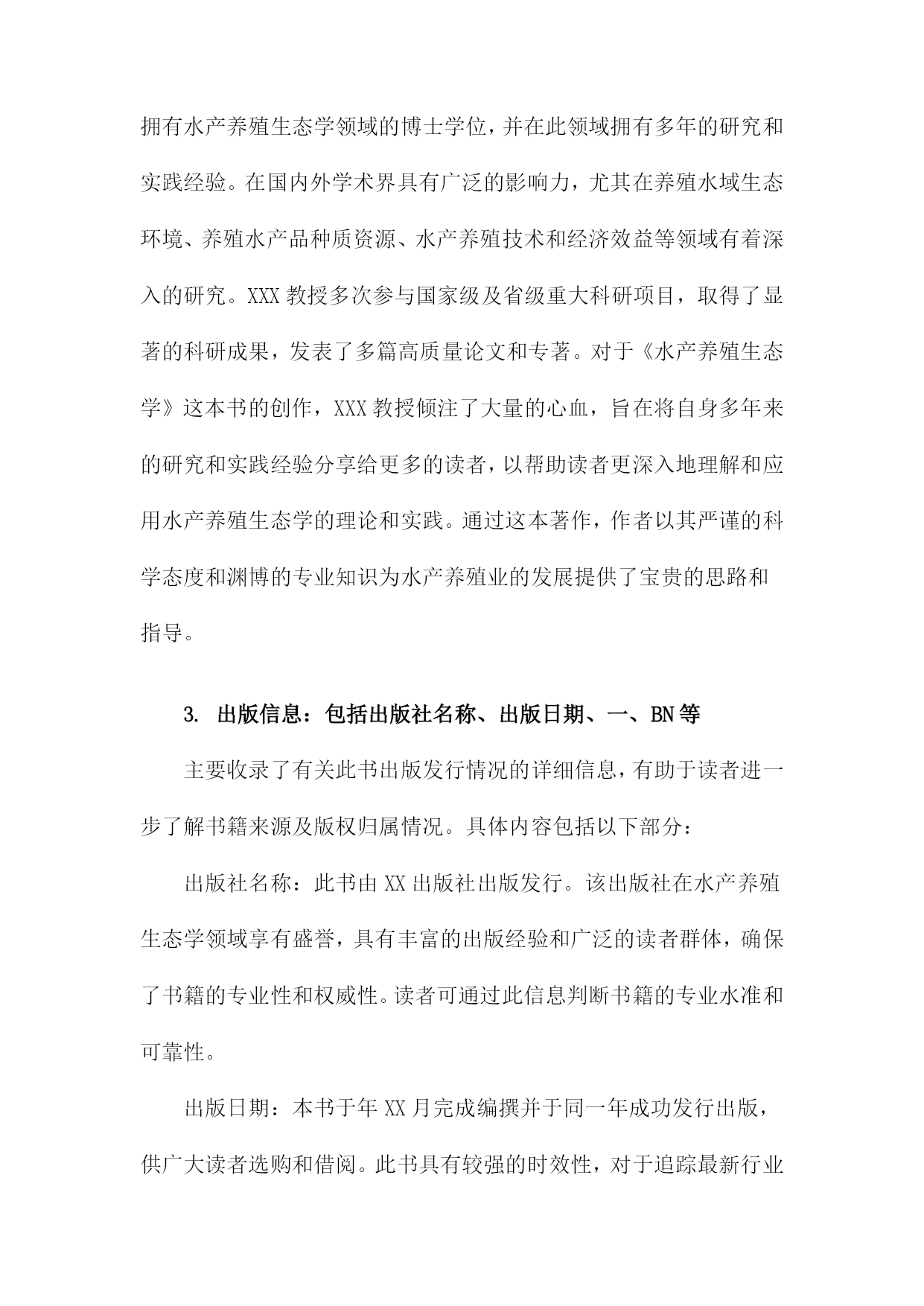 拥有水产养殖生态学领域的博士学位，并在此领域拥有多年的研究和实践经验。在国内外学术界具有广泛的影响力，尤其在养殖水域生态环境、养殖水产品种质资源、水产养殖技术和经济效益等领域有着深入的研究。XXX教授多次参与国家级及省级重大科研项目，取得了显著的科研成果，发表了多篇高质量论文和专著。对于《水产养殖生态学》这本书的创作，XXX教授倾注了大量的心血，旨在将自身多年来的研究和实践经验分享给更多的读者，以帮助读者更深入地理解和应用水产养殖生态学的理论和实践。通过这本著作，作者以其严谨的科学态度和渊博的专业知识为水产养殖业的发展提供了宝贵的思路和指导。

3. 出版信息：包括出版社名称、出版日期、一、BN等

主要收录了有关此书出版发行情况的详细信息，有助于读者进一步了解书籍来源及版权归属情况。具体内容包括以下部分：

出版社名称：此书由XX出版社出版发行。该出版社在水产养殖生态学领域享有盛誉，具有丰富的出版经验和广泛的读者群体，确保了书籍的专业性和权威性。读者可通过此信息判断书籍的专业水准和可靠性。

出版日期：本书于年XX月完成编撰并于同一年成功发行出版，供广大读者选购和借阅。此书具有较强的时效性，对于追踪最新行业